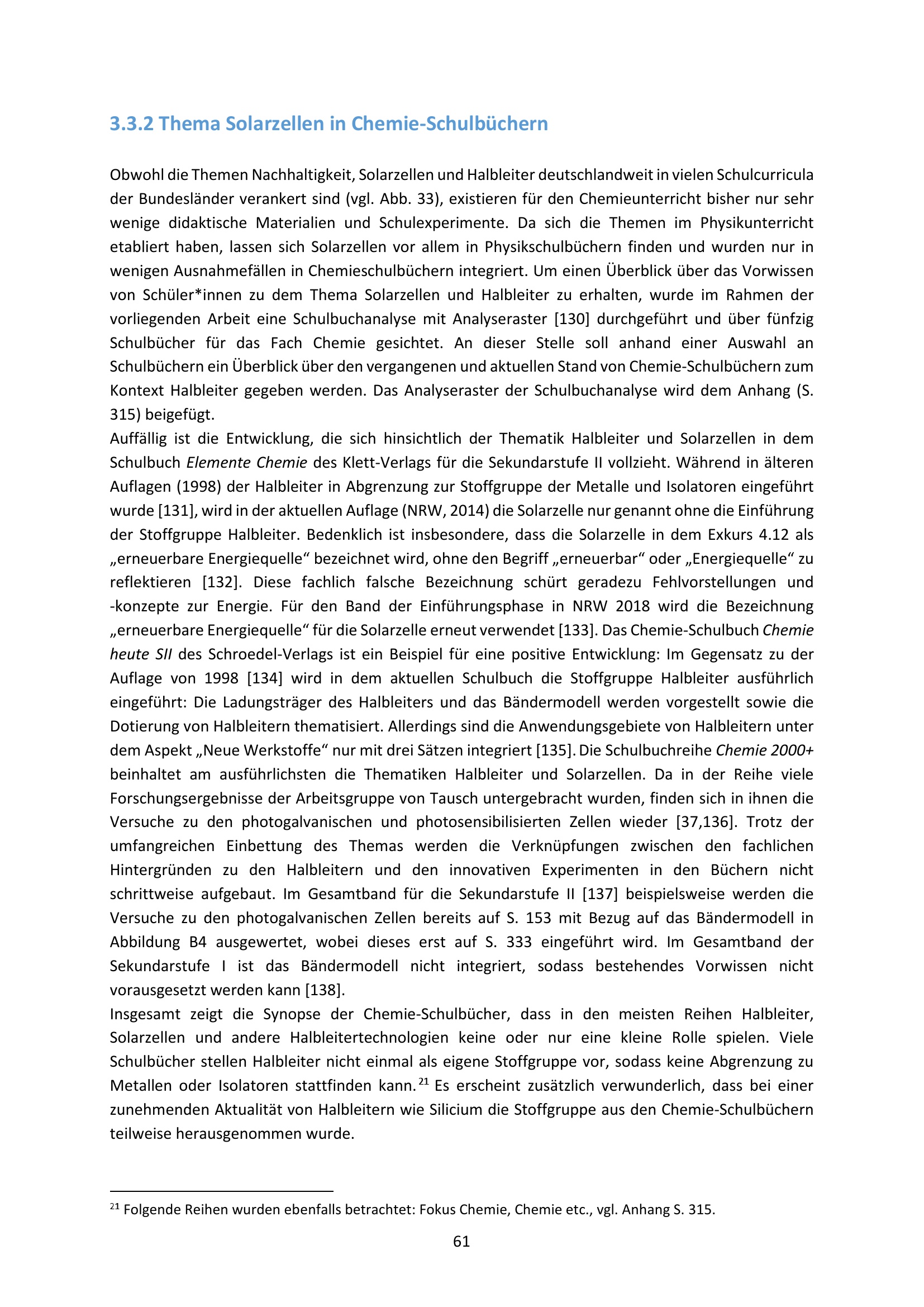 3.3.2 Thema Solarzellen in Chemie-Schulbüchern

Obwohl die Themen Nachhaltigkeit, Solarzellen und Halbleiter deutschlandweit in vielen Schulcurricula der Bundesländer verankert sind (vgl. Abb. 33), existieren für den Chemieunterricht bisher nur sehr wenige didaktische Materialien und Schulexperimente. Da sich die Themen im Physikunterricht etabliert haben, lassen sich Solarzellen vor allem in Physikschulbüchern finden und wurden nur in wenigen Ausnahmefällen in Chemieschulbüchern integriert. Um einen Überblick über das Vorwissen von Schüler*innen zu dem Thema Solarzellen und Halbleiter zu erhalten, wurde im Rahmen der vorliegenden Arbeit eine Schulbuchanalyse mit Analyseraster [130] durchgeführt und über fünfzig Schulbücher für das Fach Chemie gesichtet. An dieser Stelle soll anhand einer Auswahl an Schulbüchern ein Überblick über den vergangenen und aktuellen Stand von Chemie-Schulbüchern zum Kontext Halbleiter gegeben werden. Das Analyseraster der Schulbuchanalyse wird dem Anhang (S. 315) beigefügt.
Auffällig ist die Entwicklung, die sich hinsichtlich der Thematik Halbleiter und Solarzellen in dem Schulbuch Elemente Chemie des Klett-Verlags für die Sekundarstufe II vollzieht. Während in älteren Auflagen (1998) der Halbleiter in Abgrenzung zur Stoffgruppe der Metalle und Isolatoren eingeführt wurde [131], wird in der aktuellen Auflage (NRW, 2014) die Solarzelle nur genannt ohne die Einführung der Stoffgruppe Halbleiter. Bedenklich ist insbesondere, dass die Solarzelle in dem Exkurs 4.12 als „erneuerbare Energiequelle“ bezeichnet wird, ohne den Begriff „erneuerbar“ oder „Energiequelle“ zu reflektieren [132]. Diese fachlich falsche Bezeichnung schürt geradezu Fehlvorstellungen und -konzepte zur Energie. Für den Band der Einführungsphase in NRW 2018 wird die Bezeichnung „erneuerbare Energiequelle“ für die Solarzelle erneut verwendet [133]. Das Chemie-Schulbuch Chemie heute SII des Schroedel-Verlags ist ein Beispiel für eine positive Entwicklung: Im Gegensatz zu der Auflage von 1998 [134] wird in dem aktuellen Schulbuch die Stoffgruppe Halbleiter ausführlich eingeführt: Die Ladungsträger des Halbleiters und das Bändermodell werden vorgestellt sowie die Dotierung von Halbleitern thematisiert. Allerdings sind die Anwendungsgebiete von Halbleitern unter dem Aspekt „Neue Werkstoffe“ nur mit drei Sätzen integriert [135]. Die Schulbuchreihe Chemie 2000+ beinhaltet am ausführlichsten die Thematiken Halbleiter und Solarzellen. Da in der Reihe viele Forschungsergebnisse der Arbeitsgruppe von Tausch untergebracht wurden, finden sich in ihnen die Versuche zu den photogalvanischen und photosensibilisierten Zellen wieder [37,136]. Trotz der umfangreichen Einbettung des Themas werden die Verknüpfungen zwischen den fachlichen Hintergründen zu den Halbleitern und den innovativen Experimenten in den Büchern nicht schrittweise aufgebaut. Im Gesamtband für die Sekundarstufe II [137] beispielsweise werden die Versuche zu den photogalvanischen Zellen bereits auf S. 153 mit Bezug auf das Bändermodell in Abbildung B4 ausgewertet, wobei dieses erst auf S. 333 eingeführt wird. Im Gesamtband der Sekundarstufe I ist das Bändermodell nicht integriert, sodass bestehendes Vorwissen nicht vorausgesetzt werden kann [138].
Insgesamt zeigt die Synopse der Chemie-Schulbücher, dass in den meisten Reihen Halbleiter, Solarzellen und andere Halbleitertechnologien keine oder nur eine kleine Rolle spielen. Viele Schulbücher stellen Halbleiter nicht einmal als eigene Stoffgruppe vor, sodass keine Abgrenzung zu Metallen oder Isolatoren stattfinden kann.$^{21}$ Es erscheint zusätzlich verwunderlich, dass bei einer zunehmenden Aktualität von Halbleitern wie Silicium die Stoffgruppe aus den Chemie-Schulbüchern teilweise herausgenommen wurde.

$^{21}$ Folgende Reihen wurden ebenfalls betrachtet: Fokus Chemie, Chemie etc., vgl. Anhang S. 315.

61